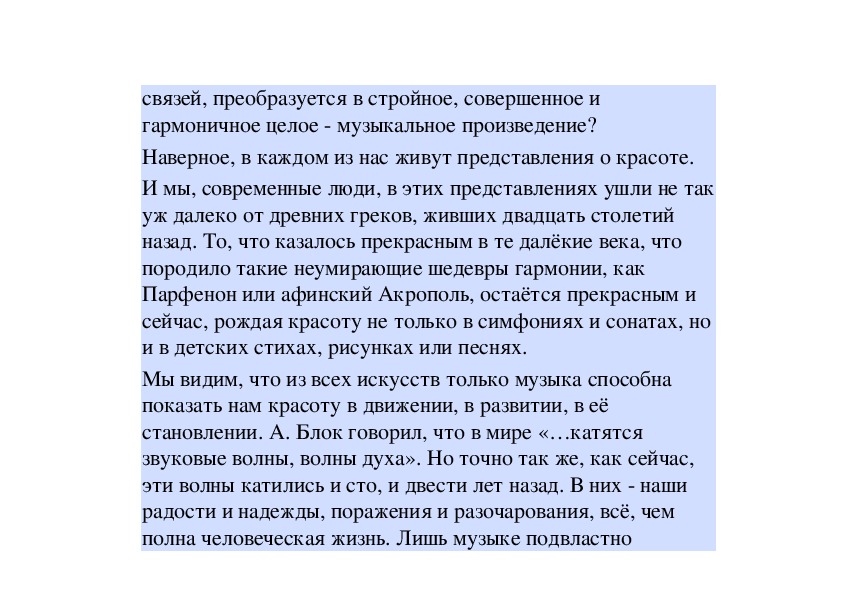 связей, преобразуется в стройное, совершенное и гармоничное целое - музыкальное произведение?

Наверное, в каждом из нас живут представления о красоте.

И мы, современные люди, в этих представлениях ушли не так уж далеко от древних греков, живших двадцать столетий назад. То, что казалось прекрасным в те далёкие века, что породило такие неумирающие шедевры гармонии, как Парфенон или афинский Акрополь, остаётся прекрасным и сейчас, рождая красоту не только в симфониях и сонатах, но и в детских стихах, рисунках или песнях.

Мы видим, что из всех искусств только музыка способна показать нам красоту в движении, в развитии, в её становлении. А. Блок говорил, что в мире «…катятся звуковые волны, волны духа». Но точно так же, как сейчас, эти волны катились и сто, и двести лет назад. В них - наши радости и надежды, поражения и разочарования, всё, чем полна человеческая жизнь. Лишь музыке подвластно